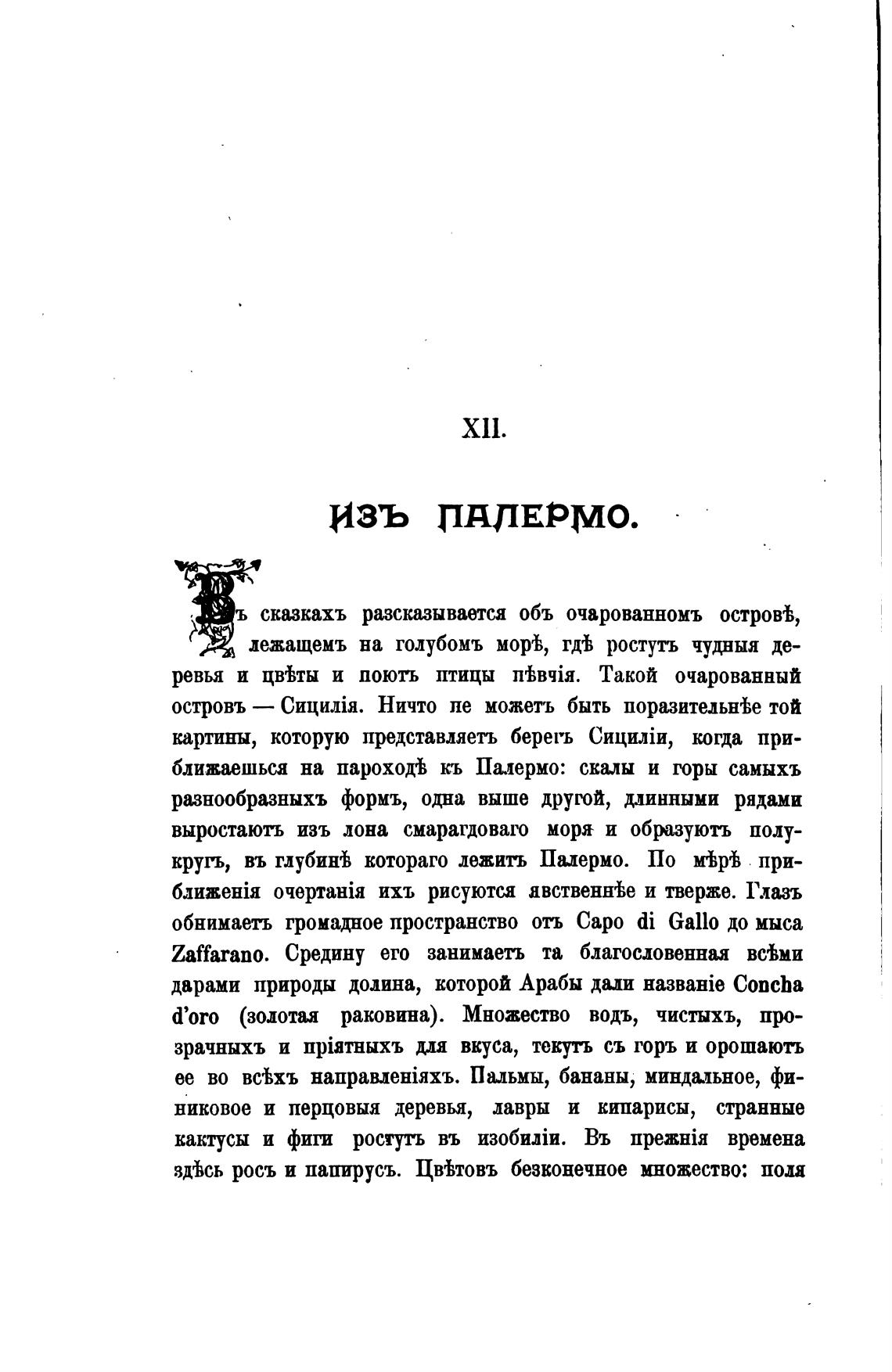 XII.

ИЗЪ ПАЛЕРМО.

Въ сказкахъ разсказывается объ очарованномъ островѣ, лежащемъ на голубомъ морѣ, гдѣ ростутъ чудныя деревья и цвѣты и поютъ птицы пѣвчія. Такой очарованный островъ — Сицилія. Ничто пе можетъ быть поразительнѣе той картины, которую представляетъ берегъ Сициліи, когда приближаешься на пароходѣ къ Палермо: скалы и горы самыхъ разнообразныхъ формъ, одна выше другой, длинными рядами выростаютъ изъ лона смарагдоваго моря и образуютъ полукругъ, въ глубинѣ котораго лежитъ Палермо. По мѣрѣ приближенія очертанія ихъ рисуются явственнѣе и тверже. Глазъ обнимаетъ громадное пространство отъ Capo di Gallo до мыса Zaffarano. Средину его занимаетъ та благословенная всѣми дарами природы долина, которой Арабы дали названіе Concha d'oro (золотая раковина). Множество водъ, чистыхъ, прозрачныхъ и пріятныхъ для вкуса, текутъ съ горъ и орошаютъ ее во всѣхъ направленіяхъ. Пальмы, бананы, миндальное, финиковое и перцовыя деревья, лавры и кипарисы, странные кактусы и фиги ростутъ въ изобиліи. Въ прежнія времена здѣсь росъ и папирусъ. Цвѣтовъ безконечное множество: поля